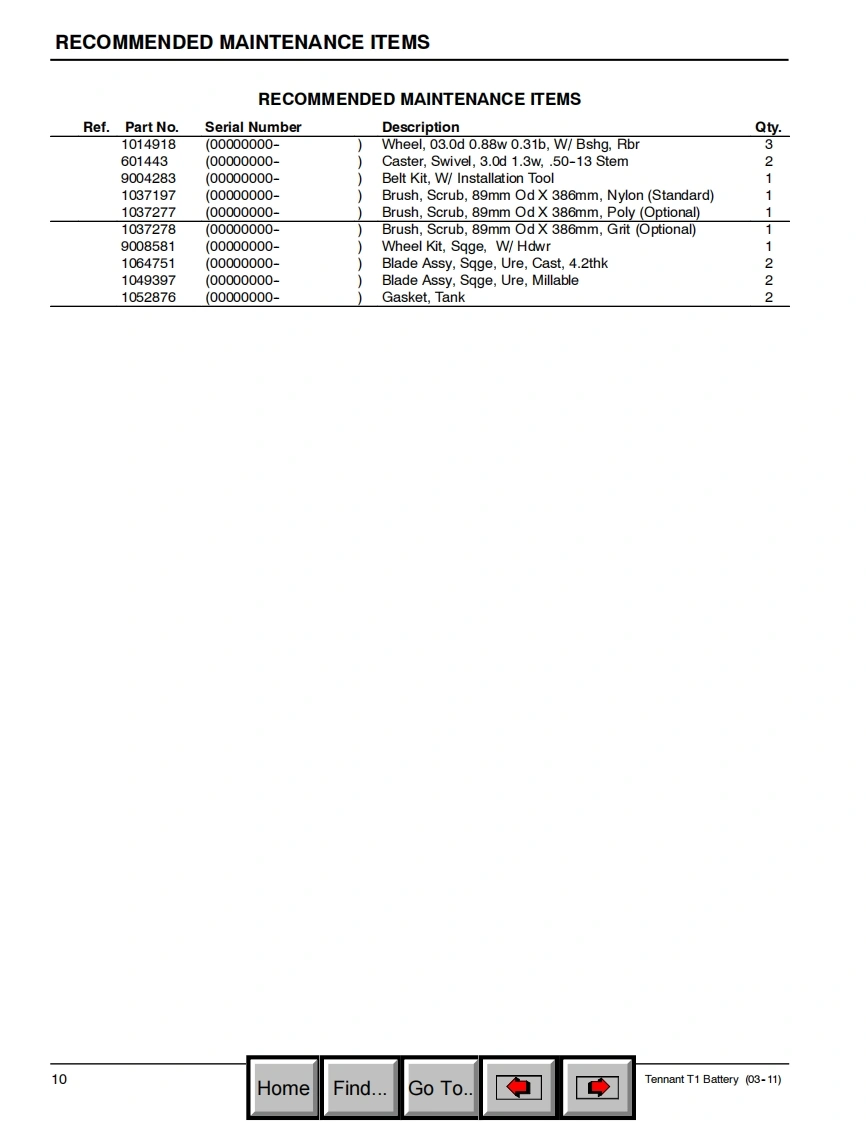 RECOMMENDED MAINTENANCE ITEMS

RECOMMENDED MAINTENANCE ITEMS

| Ref. | Part No. | Serial Number | Description | Qty. |
|---|---|---|---|---|
| | 1014918 | (00000000- ) | Wheel, 03.0d 0.88w 0.31b, W/ Bshg, Rbr | 3 |
| | 601443 | (00000000- ) | Caster, Swivel, 3.0d 1.3w, .50-13 Stem | 2 |
| | 9004283 | (00000000- ) | Belt Kit, W/ Installation Tool | 1 |
| | 1037197 | (00000000- ) | Brush, Scrub, 89mm Od X 386mm, Nylon (Standard) | 1 |
| | 1037277 | (00000000- ) | Brush, Scrub, 89mm Od X 386mm, Poly (Optional) | 1 |
| | 1037278 | (00000000- ) | Brush, Scrub, 89mm Od X 386mm, Grit (Optional) | 1 |
| | 9008581 | (00000000- ) | Wheel Kit, Sqge, W/ Hdwr | 1 |
| | 1064751 | (00000000- ) | Blade Assy, Sqge, Ure, Cast, 4.2thk | 2 |
| | 1049397 | (00000000- ) | Blade Assy, Sqge, Ure, Millable | 2 |
| | 1052876 | (00000000- ) | Gasket, Tank | 2 |

10

Home Find... Go To..

Tennant T1 Battery (03-11)